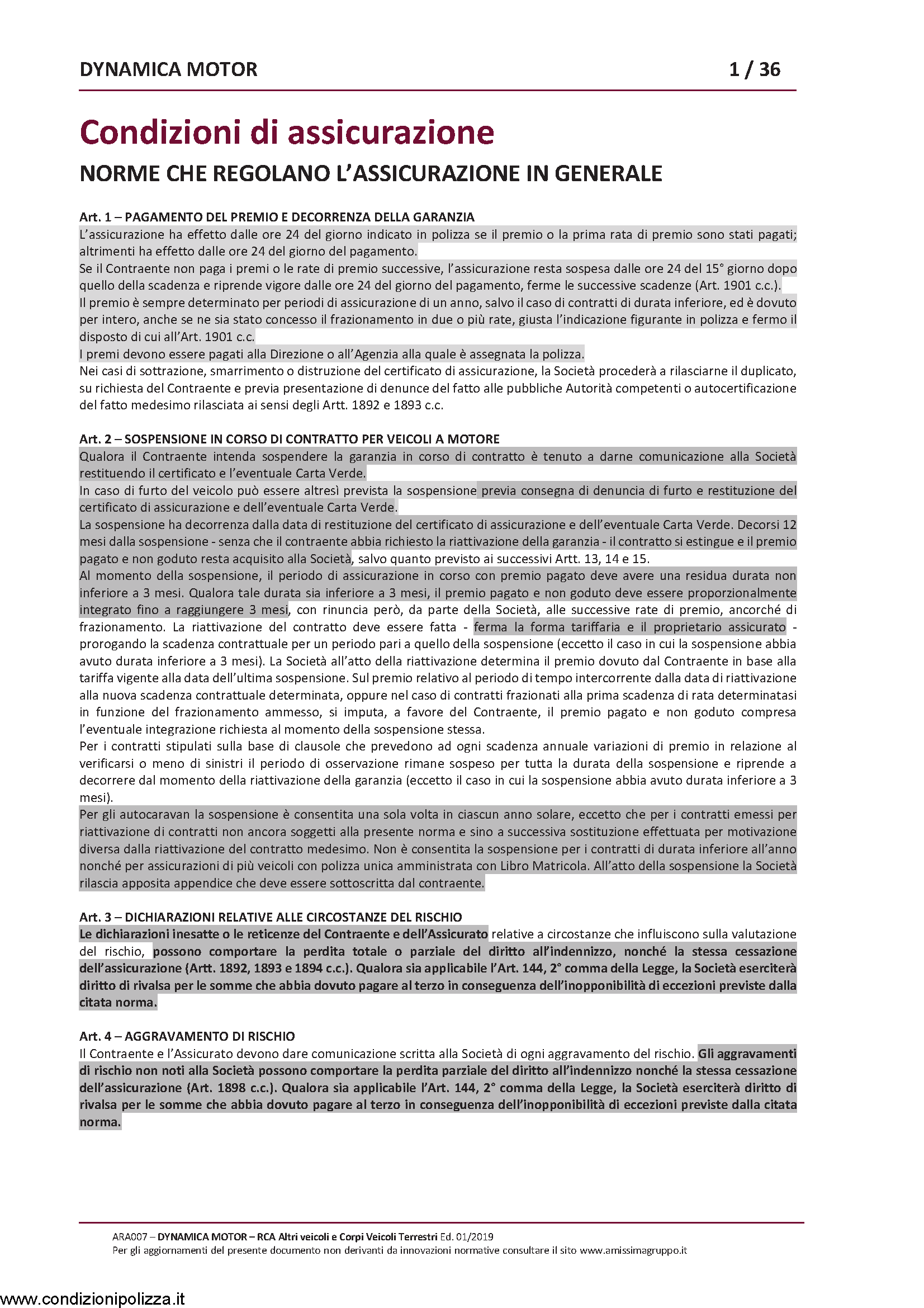 DYNAMICA MOTOR 1 / 36

Condizioni di assicurazione

NORME CHE REGOLANO L'ASSICURAZIONE IN GENERALE

Art. 1 – PAGAMENTO DEL PREMIO E DECORRENZA DELLA GARANZIA
L'assicurazione ha effetto dalle ore 24 del giorno indicato in polizza se il premio o la prima rata di premio sono stati pagati; altrimenti ha effetto dalle ore 24 del giorno del pagamento.
Se il Contraente non paga i premi o le rate di premio successive, l'assicurazione resta sospesa dalle ore 24 del 15° giorno dopo quello della scadenza e riprende vigore dalle ore 24 del giorno del pagamento, ferme le successive scadenze (Art. 1901 c.c.).
Il premio è sempre determinato per periodi di assicurazione di un anno, salvo il caso di contratti di durata inferiore, ed è dovuto per intero, anche se ne sia stato concesso il frazionamento in due o più rate, giusta l'indicazione figurante in polizza e fermo il disposto di cui all'Art. 1901 c.c.
I premi devono essere pagati alla Direzione o all'Agenzia alla quale è assegnata la polizza.
Nei casi di sottrazione, smarrimento o distruzione del certificato di assicurazione, la Società procederà a rilasciarne il duplicato, su richiesta del Contraente e previa presentazione di denunce del fatto alle pubbliche Autorità competenti o autocertificazione del fatto medesimo rilasciata ai sensi degli Artt. 1892 e 1893 c.c.

Art. 2 – SOSPENSIONE IN CORSO DI CONTRATTO PER VEICOLI A MOTORE
Qualora il Contraente intenda sospendere la garanzia in corso di contratto è tenuto a darne comunicazione alla Società restituendo il certificato e l'eventuale Carta Verde.
In caso di furto del veicolo può essere altresì prevista la sospensione previa consegna di denuncia di furto e restituzione del certificato di assicurazione e dell'eventuale Carta Verde.
La sospensione ha decorrenza dalla data di restituzione del certificato di assicurazione e dell'eventuale Carta Verde. Decorsi 12 mesi dalla sospensione - senza che il contraente abbia richiesto la riattivazione della garanzia - il contratto si estingue e il premio pagato e non goduto resta acquisito alla Società, salvo quanto previsto ai successivi Artt. 13, 14 e 15.
Al momento della sospensione, il periodo di assicurazione in corso con premio pagato deve avere una residua durata non inferiore a 3 mesi. Qualora tale durata sia inferiore a 3 mesi, il premio pagato e non goduto deve essere proporzionalmente integrato fino a raggiungere 3 mesi, con rinuncia però, da parte della Società, alle successive rate di premio, ancorché di frazionamento. La riattivazione del contratto deve essere fatta - ferma la forma tariffaria e il proprietario assicurato - prorogando la scadenza contrattuale per un periodo pari a quello della sospensione (eccetto il caso in cui la sospensione abbia avuto durata inferiore a 3 mesi). La Società all'atto della riattivazione determina il premio dovuto dal Contraente in base alla tariffa vigente alla data dell'ultima sospensione. Sul premio relativo al periodo di tempo intercorrente dalla data di riattivazione alla nuova scadenza contrattuale determinata, oppure nel caso di contratti frazionati alla prima scadenza di rata determinatasi in funzione del frazionamento ammesso, si imputa, a favore del Contraente, il premio pagato e non goduto compresa l'eventuale integrazione richiesta al momento della sospensione stessa.
Per i contratti stipulati sulla base di clausole che prevedono ad ogni scadenza annuale variazioni di premio in relazione al verificarsi o meno di sinistri il periodo di osservazione rimane sospeso per tutta la durata della sospensione e riprende a decorrere dal momento della riattivazione della garanzia (eccetto il caso in cui la sospensione abbia avuto durata inferiore a 3 mesi).
Per gli autocaravan la sospensione è consentita una sola volta in ciascun anno solare, eccetto che per i contratti emessi per riattivazione di contratti non ancora soggetti alla presente norma e sino a successiva sostituzione effettuata per motivazione diversa dalla riattivazione del contratto medesimo. Non è consentita la sospensione per i contratti di durata inferiore all'anno nonché per assicurazioni di più veicoli con polizza unica amministrata con Libro Matricola. All'atto della sospensione la Società rilascia apposita appendice che deve essere sottoscritta dal contraente.

Art. 3 – DICHIARAZIONI RELATIVE ALLE CIRCOSTANZE DEL RISCHIO
Le dichiarazioni inesatte o le reticenze del Contraente e dell'Assicurato relative a circostanze che influiscono sulla valutazione del rischio, possono comportare la perdita totale o parziale del diritto all'indennizzo, nonché la stessa cessazione dell'assicurazione (Artt. 1892, 1893 e 1894 c.c.). Qualora sia applicabile l'Art. 144, 2° comma della Legge, la Società eserciterà diritto di rivalsa per le somme che abbia dovuto pagare al terzo in conseguenza dell'inopponibilità di eccezioni previste dalla citata norma.

Art. 4 – AGGRAVAMENTO DI RISCHIO
Il Contraente e l'Assicurato devono dare comunicazione scritta alla Società di ogni aggravamento del rischio. Gli aggravamenti di rischio non noti alla Società possono comportare la perdita parziale del diritto all'indennizzo nonché la stessa cessazione dell'assicurazione (Art. 1898 c.c.). Qualora sia applicabile l'Art. 144, 2° comma della Legge, la Società eserciterà diritto di rivalsa per le somme che abbia dovuto pagare al terzo in conseguenza dell'inopponibilità di eccezioni previste dalla citata norma.

ARA007 – DYNAMICA MOTOR – RCA Altri veicoli e Corpi Veicoli Terrestri Ed. 01/2019
Per gli aggiornamenti del presente documento non derivanti da innovazioni normative consultare il sito www.amissimagruppo.it

www.condizionipolizza.it